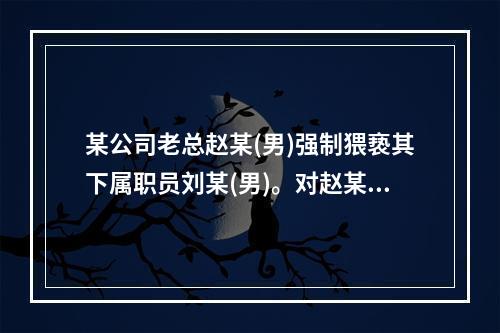 某公司老总赵某(男)强制猥亵其下属职员刘某(男)。对赵某...